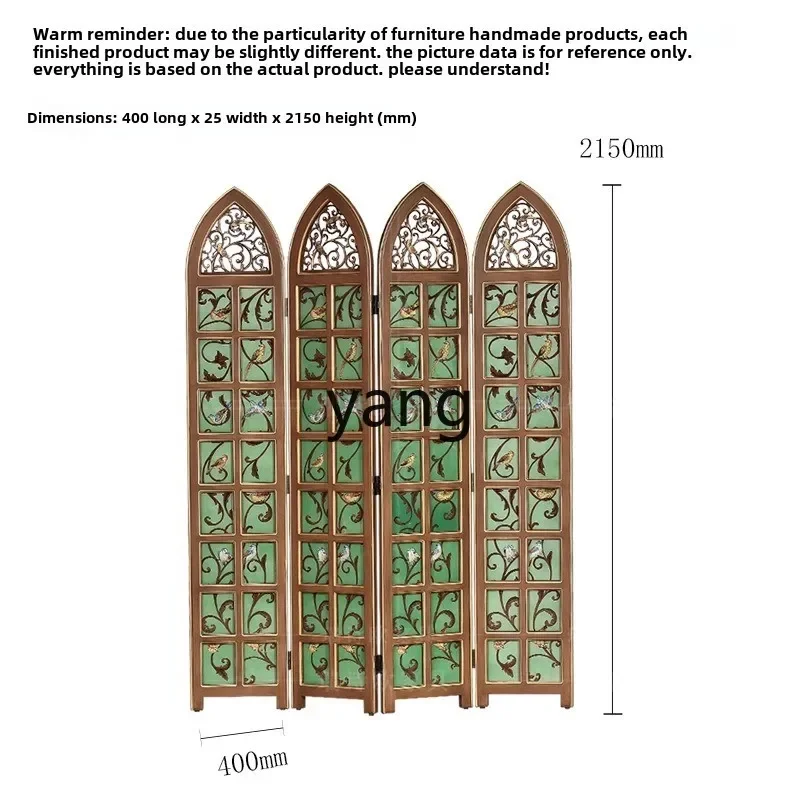 Warm reminder: due to the particularity of furniture handmade products, each finished product may be slightly different. the picture data is for reference only. everything is based on the actual product. please understand!

Dimensions: 400 long x 25 width x 2150 height (mm)

2150mm

yang

400mm